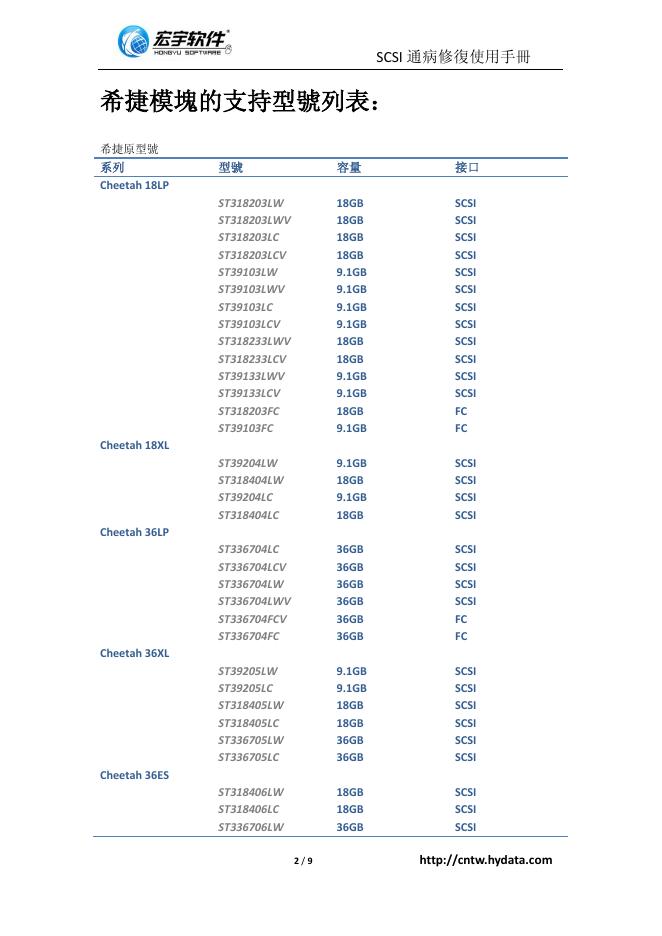 宏宇软件 HONGYU SOFTWARE

SCSI 通病修復使用手冊

希捷模塊的支持型號列表：

希捷原型號

| 系列 | 型號 | 容量 | 接口 |
|---|---|---|---|
| Cheetah 18LP | | | |
| | ST318203LW | 18GB | SCSI |
| | ST318203LWV | 18GB | SCSI |
| | ST318203LC | 18GB | SCSI |
| | ST318203LCV | 18GB | SCSI |
| | ST39103LW | 9.1GB | SCSI |
| | ST39103LWV | 9.1GB | SCSI |
| | ST39103LC | 9.1GB | SCSI |
| | ST39103LCV | 9.1GB | SCSI |
| | ST318233LWV | 18GB | SCSI |
| | ST318233LCV | 18GB | SCSI |
| | ST39133LWV | 9.1GB | SCSI |
| | ST39133LCV | 9.1GB | SCSI |
| | ST318203FC | 18GB | FC |
| | ST39103FC | 9.1GB | FC |
| Cheetah 18XL | | | |
| | ST39204LW | 9.1GB | SCSI |
| | ST318404LW | 18GB | SCSI |
| | ST39204LC | 9.1GB | SCSI |
| | ST318404LC | 18GB | SCSI |
| Cheetah 36LP | | | |
| | ST336704LC | 36GB | SCSI |
| | ST336704LCV | 36GB | SCSI |
| | ST336704LW | 36GB | SCSI |
| | ST336704LWV | 36GB | SCSI |
| | ST336704FCV | 36GB | FC |
| | ST336704FC | 36GB | FC |
| Cheetah 36XL | | | |
| | ST39205LW | 9.1GB | SCSI |
| | ST39205LC | 9.1GB | SCSI |
| | ST318405LW | 18GB | SCSI |
| | ST318405LC | 18GB | SCSI |
| | ST336705LW | 36GB | SCSI |
| | ST336705LC | 36GB | SCSI |
| Cheetah 36ES | | | |
| | ST318406LW | 18GB | SCSI |
| | ST318406LC | 18GB | SCSI |
| | ST336706LW | 36GB | SCSI |

2 / 9 http://cntw.hydata.com